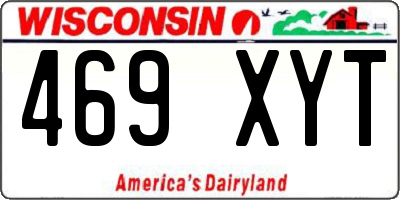 WISCONSIN

469 XYT

America's Dairyland